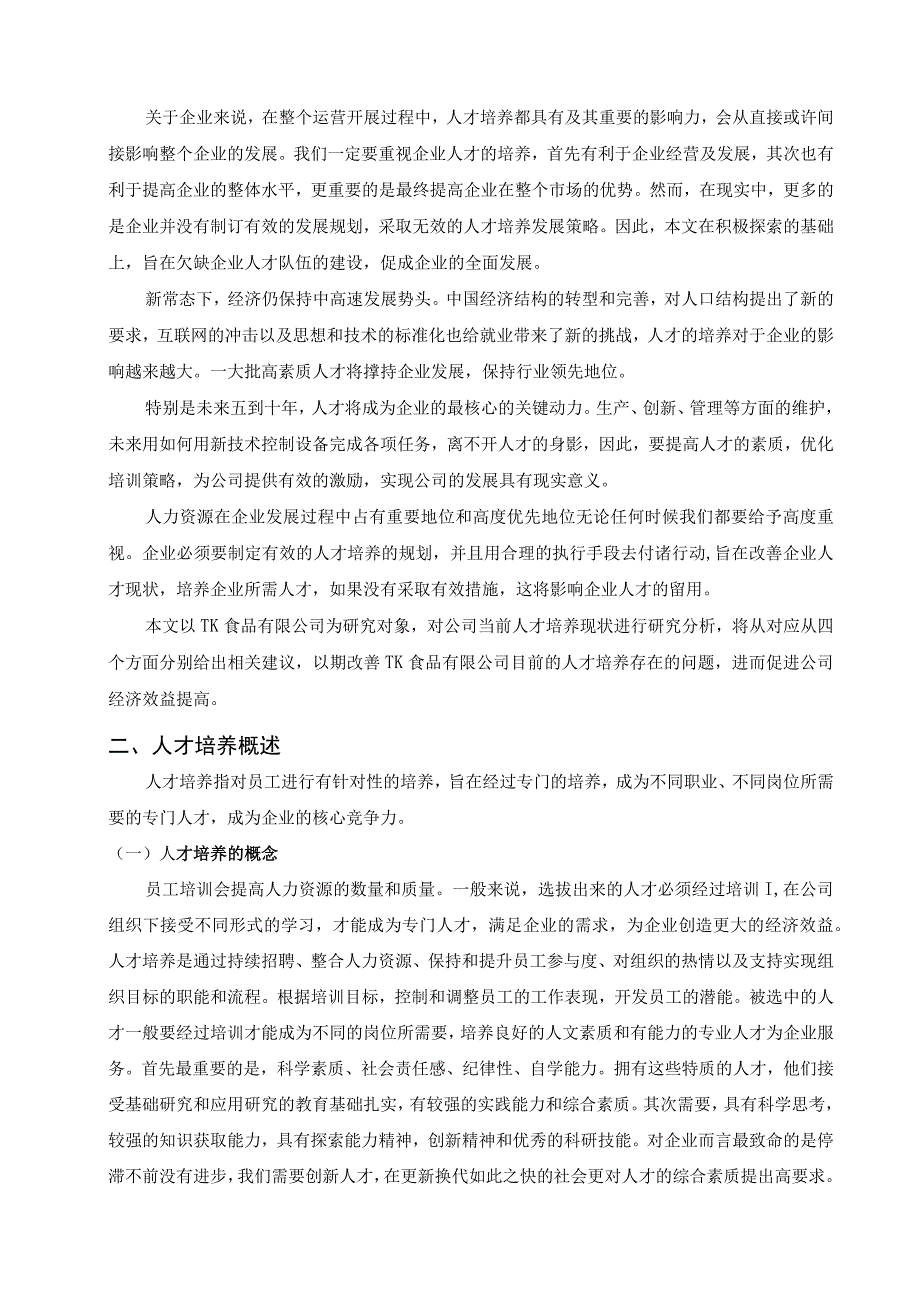 关于企业来说，在整个运营开展过程中，人才培养都具有及其重要的影响力，会从直接或许间接影响整个企业的发展。我们一定要重视企业人才的培养，首先有利于企业经营及发展，其次也有利于提高企业的整体水平，更重要的是最终提高企业在整个市场的优势。然而，在现实中，更多的是企业并没有制订有效的发展规划，采取无效的人才培养发展策略。因此，本文在积极探索的基础上，旨在欠缺企业人才队伍的建设，促成企业的全面发展。

新常态下，经济仍保持中高速发展势头。中国经济结构的转型和完善，对人口结构提出了新的要求，互联网的冲击以及思想和技术的标准化也给就业带来了新的挑战，人才的培养对于企业的影响越来越大。一大批高素质人才将撑持企业发展，保持行业领先地位。

特别是未来五到十年，人才将成为企业的最核心的关键动力。生产、创新、管理等方面的维护，未来用如何用新技术控制设备完成各项任务，离不开人才的身影，因此，要提高人才的素质，优化培训策略，为公司提供有效的激励，实现公司的发展具有现实意义。

人力资源在企业发展过程中占有重要地位和高度优先地位无论任何时候我们都要给予高度重视。企业必须要制定有效的人才培养的规划，并且用合理的执行手段去付诸行动,旨在改善企业人才现状，培养企业所需人才，如果没有采取有效措施，这将影响企业人才的留用。

本文以TK食品有限公司为研究对象，对公司当前人才培养现状进行研究分析，将从对应从四个方面分别给出相关建议，以期改善TK食品有限公司目前的人才培养存在的问题，进而促进公司经济效益提高。

二、人才培养概述

人才培养指对员工进行有针对性的培养，旨在经过专门的培养，成为不同职业、不同岗位所需要的专门人才，成为企业的核心竞争力。

（一）人才培养的概念

员工培训会提高人力资源的数量和质量。一般来说，选拔出来的人才必须经过培训I,在公司组织下接受不同形式的学习，才能成为专门人才，满足企业的需求，为企业创造更大的经济效益。人才培养是通过持续招聘、整合人力资源、保持和提升员工参与度、对组织的热情以及支持实现组织目标的职能和流程。根据培训目标，控制和调整员工的工作表现，开发员工的潜能。被选中的人才一般要经过培训才能成为不同的岗位所需要，培养良好的人文素质和有能力的专业人才为企业服务。首先最重要的是，科学素质、社会责任感、纪律性、自学能力。拥有这些特质的人才，他们接受基础研究和应用研究的教育基础扎实，有较强的实践能力和综合素质。其次需要，具有科学思考，较强的知识获取能力，具有探索能力精神，创新精神和优秀的科研技能。对企业而言最致命的是停滞不前没有进步，我们需要创新人才，在更新换代如此之快的社会更对人才的综合素质提出高要求。